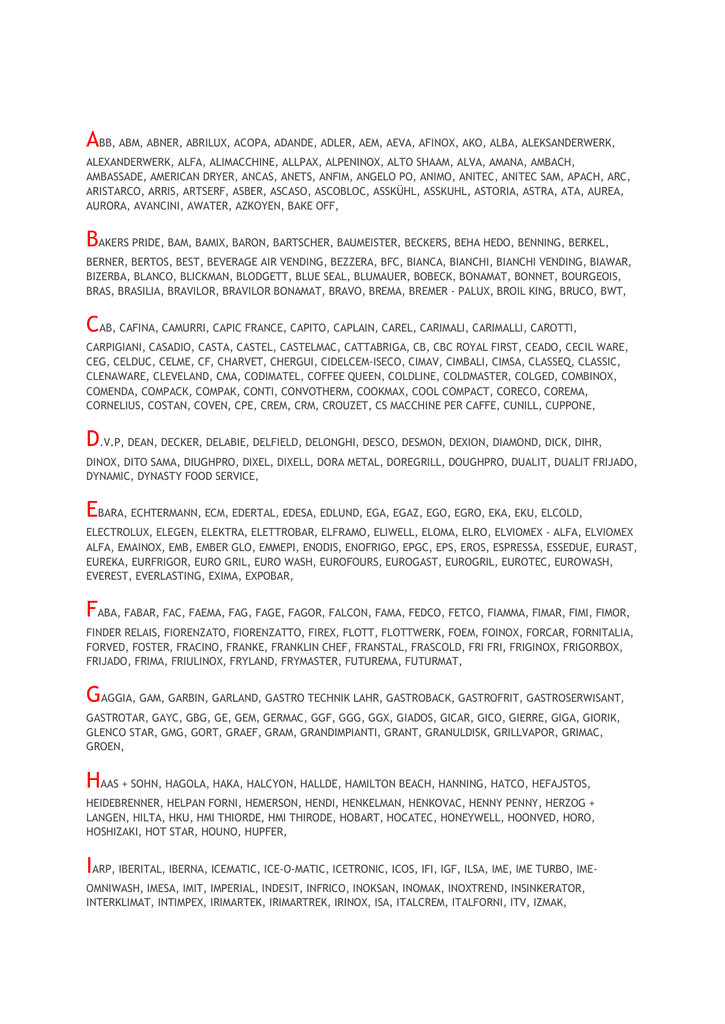 ABB, ABM, ABNER, ABRILUX, ACOPA, ADANDE, ADLER, AEM, AEVA, AFINOX, AKO, ALBA, ALEKSANDERWERK, ALEXANDERWERK, ALFA, ALIMACCHINE, ALLPAX, ALPENINOX, ALTO SHAAM, ALVA, AMANA, AMBACH, AMBASSADE, AMERICAN DRYER, ANCAS, ANETS, ANFIM, ANGELO PO, ANIMO, ANITEC, ANITEC SAM, APACH, ARC, ARISTARCO, ARRIS, ARTSERF, ASBER, ASCASO, ASCOBLOC, ASSKÜHL, ASSKUHL, ASTORIA, ASTRA, ATA, AUREA, AURORA, AVANCINI, AWATER, AZKOYEN, BAKE OFF,

BAKERS PRIDE, BAM, BAMIX, BARON, BARTSCHER, BAUMEISTER, BECKERS, BEHA HEDO, BENNING, BERKEL, BERNER, BERTOS, BEST, BEVERAGE AIR VENDING, BEZZERA, BFC, BIANCA, BIANCHI, BIANCHI VENDING, BIAWAR, BIZERBA, BLANCO, BLICKMAN, BLODGETT, BLUE SEAL, BLUMAUER, BOBECK, BONAMAT, BONNET, BOURGEOIS, BRAS, BRASILIA, BRAVILOR, BRAVILOR BONAMAT, BRAVO, BREMA, BREMER - PALUX, BROIL KING, BRUCO, BWT,

CAB, CAFINA, CAMURRI, CAPIC FRANCE, CAPITO, CAPLAIN, CAREL, CARIMALI, CARIMALLI, CAROTTI, CARPIGIANI, CASADIO, CASTA, CASTEL, CASTELMAC, CATTABRIGA, CB, CBC ROYAL FIRST, CEADO, CECIL WARE, CEG, CELDUC, CELME, CF, CHARVET, CHERGUI, CIDELCEM-ISECO, CIMAV, CIMBALI, CIMSA, CLASSEQ, CLASSIC, CLENAWARE, CLEVELAND, CMA, CODIMATEL, COFFEE QUEEN, COLDLINE, COLDMASTER, COLGED, COMBINOX, COMENDA, COMPACK, COMPAK, CONTI, CONVOTHERM, COOKMAX, COOL COMPACT, CORECO, COREMA, CORNELIUS, COSTAN, COVEN, CPE, CREM, CRM, CROUZET, CS MACCHINE PER CAFFE, CUNILL, CUPPONE,

D.V.P, DEAN, DECKER, DELABIE, DELFIELD, DELONGHI, DESCO, DESMON, DEXION, DIAMOND, DICK, DIHR, DINOX, DITO SAMA, DIUGHPRO, DIXEL, DIXELL, DORA METAL, DOREGRILL, DOUGHPRO, DUALIT, DUALIT FRIJADO, DYNAMIC, DYNASTY FOOD SERVICE,

EBARA, ECHTERMANN, ECM, EDERTAL, EDESA, EDLUND, EGA, EGAZ, EGO, EGRO, EKA, EKU, ELCOLD, ELECTROLUX, ELEGEN, ELEKTRA, ELETTROBAR, ELFRAMO, ELIWELL, ELOMA, ELRO, ELVIOMEX - ALFA, ELVIOMEX ALFA, EMAINOX, EMB, EMBER GLO, EMMEPI, ENODIS, ENOFRIGO, EPGC, EPS, EROS, ESPRESSA, ESSEDUE, EURAST, EUREKA, EURFRIGOR, EURO GRIL, EURO WASH, EUROFOURS, EUROGAST, EUROGRIL, EUROTEC, EUROWASH, EVEREST, EVERLASTING, EXIMA, EXPOBAR,

FABA, FABAR, FAC, FAEMA, FAG, FAGE, FAGOR, FALCON, FAMA, FEDCO, FETCO, FIAMMA, FIMAR, FIMI, FIMOR, FINDER RELAIS, FIORENZATO, FIORENZATTO, FIREX, FLOTT, FLOTTWERK, FOEM, FOINOX, FORCAR, FORNITALIA, FORVED, FOSTER, FRACINO, FRANKE, FRANKLIN CHEF, FRANSTAL, FRASCOLD, FRI FRI, FRIGINOX, FRIGORBOX, FRIJADO, FRIMA, FRIULINOX, FRYLAND, FRYMASTER, FUTUREMA, FUTURMAT,

GAGGIA, GAM, GARBIN, GARLAND, GASTRO TECHNIK LAHR, GASTROBACK, GASTROFRIT, GASTROSERWISANT, GASTROTAR, GAYC, GBG, GE, GEM, GERMAC, GGF, GGG, GGX, GIADOS, GICAR, GICO, GIERRE, GIGA, GIORIK, GLENCO STAR, GMG, GORT, GRAEF, GRAM, GRANDIMPIANTI, GRANT, GRANULDISK, GRILLVAPOR, GRIMAC, GROEN,

HAAS + SOHN, HAGOLA, HAKA, HALCYON, HALLDE, HAMILTON BEACH, HANNING, HATCO, HEFAJSTOS, HEIDEBRENNER, HELPAN FORNI, HEMERSON, HENDI, HENKELMAN, HENKOVAC, HENNY PENNY, HERZOG + LANGEN, HILTA, HKU, HMI THIORDE, HMI THIRODE, HOBART, HOCATEC, HONEYWELL, HOONVED, HORO, HOSHIZAKI, HOT STAR, HOUNO, HUPFER,

IARP, IBERITAL, IBERNA, ICEMATIC, ICE-O-MATIC, ICETRONIC, ICOS, IFI, IGF, ILSA, IME, IME TURBO, IME-OMNIWASH, IMESA, IMIT, IMPERIAL, INDESIT, INFRICO, INOKSAN, INOMAK, INOXTREND, INSINKERATOR, INTERKLIMAT, INTIMPEX, IRIMARTEK, IRIMARTREK, IRINOX, ISA, ITALCREM, ITALFORNI, ITV, IZMAK,